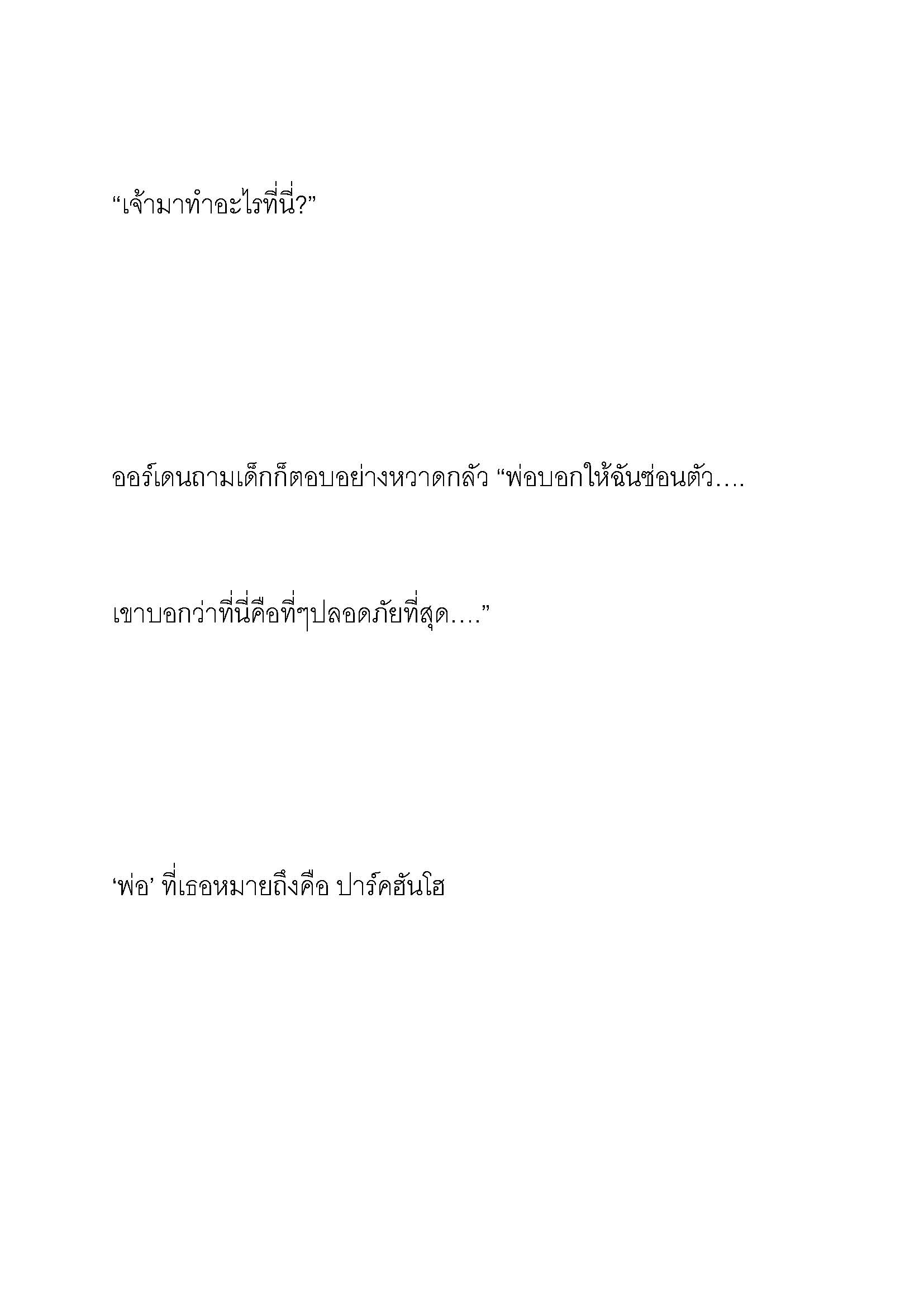 “เจ้ามาทำอะไรที่นี่?”

ออร์เดนถามเด็กก็ตอบอย่างหวาดกลัว “พ่อบอกให้ฉันซ่อนตัว….

เขาบอกว่าที่นี่คือที่ๆปลอดภัยที่สุด….”

‘พ่อ’ ที่เธอหมายถึงคือ ปาร์คฮันโฮ